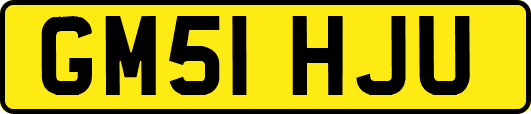 GM51 HJU